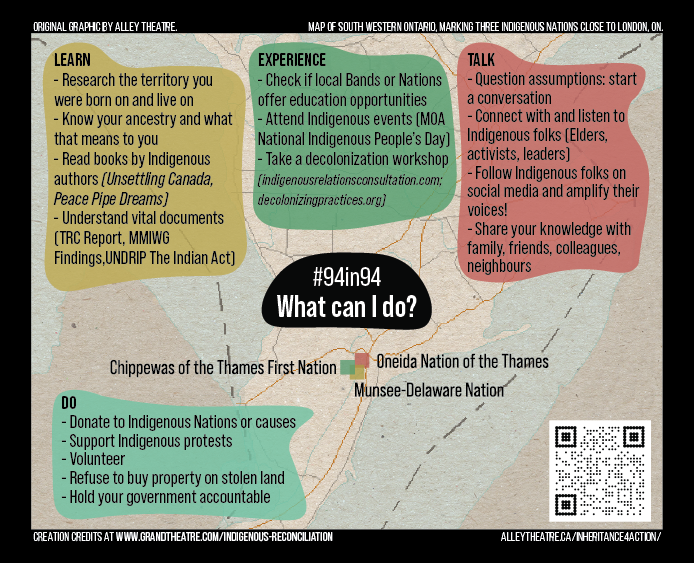 ORIGINAL GRAPHIC BY ALLEY THEATRE.

MAP OF SOUTH WESTERN ONTARIO, MARKING THREE INDIGENOUS NATIONS CLOSE TO LONDON, ON.

LEARN
- Research the territory you were born on and live on
- Know your ancestry and what that means to you
- Read books by Indigenous authors (Unsettling Canada, Peace Pipe Dreams)
- Understand vital documents (TRC Report, MMIWG Findings,UNDRIP The Indian Act)

EXPERIENCE
- Check if local Bands or Nations offer education opportunities
- Attend Indigenous events (MOA National Indigenous People's Day)
- Take a decolonization workshop (indigenousrelationsconsultation.com; decolonizingpractices.org)

TALK
- Question assumptions: start a conversation
- Connect with and listen to Indigenous folks (Elders, activists, leaders)
- Follow Indigenous folks on social media and amplify their voices!
- Share your knowledge with family, friends, colleagues, neighbours

#94in94
What can I do?

Chippewas of the Thames First Nation

Oneida Nation of the Thames

Munsee-Delaware Nation

DO
- Donate to Indigenous Nations or causes
- Support Indigenous protests
- Volunteer
- Refuse to buy property on stolen land
- Hold your government accountable

CREATION CREDITS AT WWW.GRANDTHEATRE.COM/INDIGENOUS-RECONCILIATION

ALLEYTHEATRE.CA/INHERITANCE4ACTION/